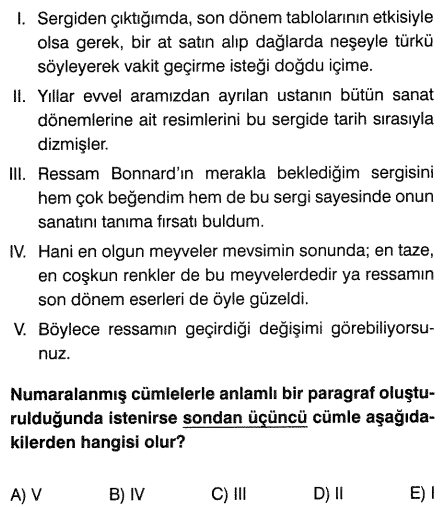 I. Sergiden çıktığımda, son dönem tablolarının etkisiyle olsa gerek, bir at satın alıp dağlarda neşeyle türkü söyleyerek vakit geçirme isteği doğdu içime.

II. Yıllar evvel aramızdan ayrılan ustanın bütün sanat dönemlerine ait resimlerini bu sergide tarih sırasıyla dizmişler.

III. Ressam Bonnard'ın merakla beklediğim sergisini hem çok beğendim hem de bu sergi sayesinde onun sanatını tanıma fırsatı buldum.

IV. Hani en olgun meyveler mevsimin sonunda; en taze, en coşkun renkler de bu meyvelerdedir ya ressamın son dönem eserleri de öyle güzeldi.

V. Böylece ressamın geçirdiği değişimi görebiliyorsunuz.

Numaralanmış cümlelerle anlamlı bir paragraf oluşturulduğunda istenirse sondan üçüncü cümle aşağıdakilerden hangisi olur?

A) V B) IV C) III D) II E) I